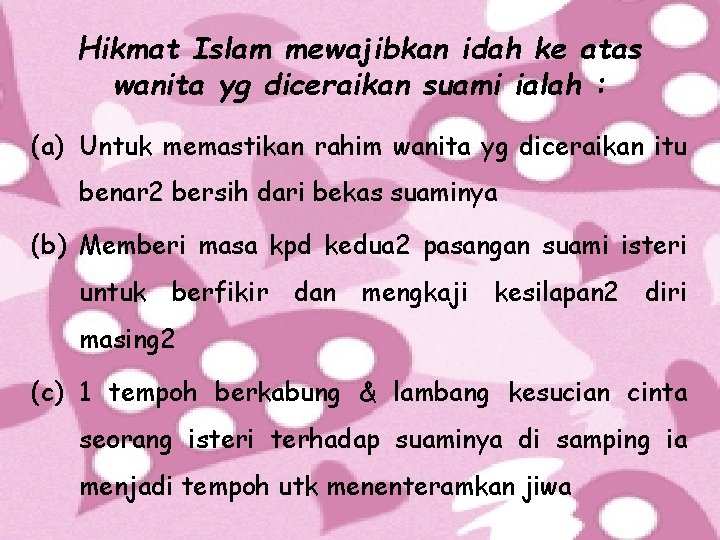 Hikmat Islam mewajibkan idah ke atas wanita yg diceraikan suami ialah :

(a) Untuk memastikan rahim wanita yg diceraikan itu benar2 bersih dari bekas suaminya

(b) Memberi masa kpd kedua2 pasangan suami isteri untuk berfikir dan mengkaji kesilapan2 diri masing2

(c) 1 tempoh berkabung & lambang kesucian cinta seorang isteri terhadap suaminya di samping ia menjadi tempoh utk menenteramkan jiwa